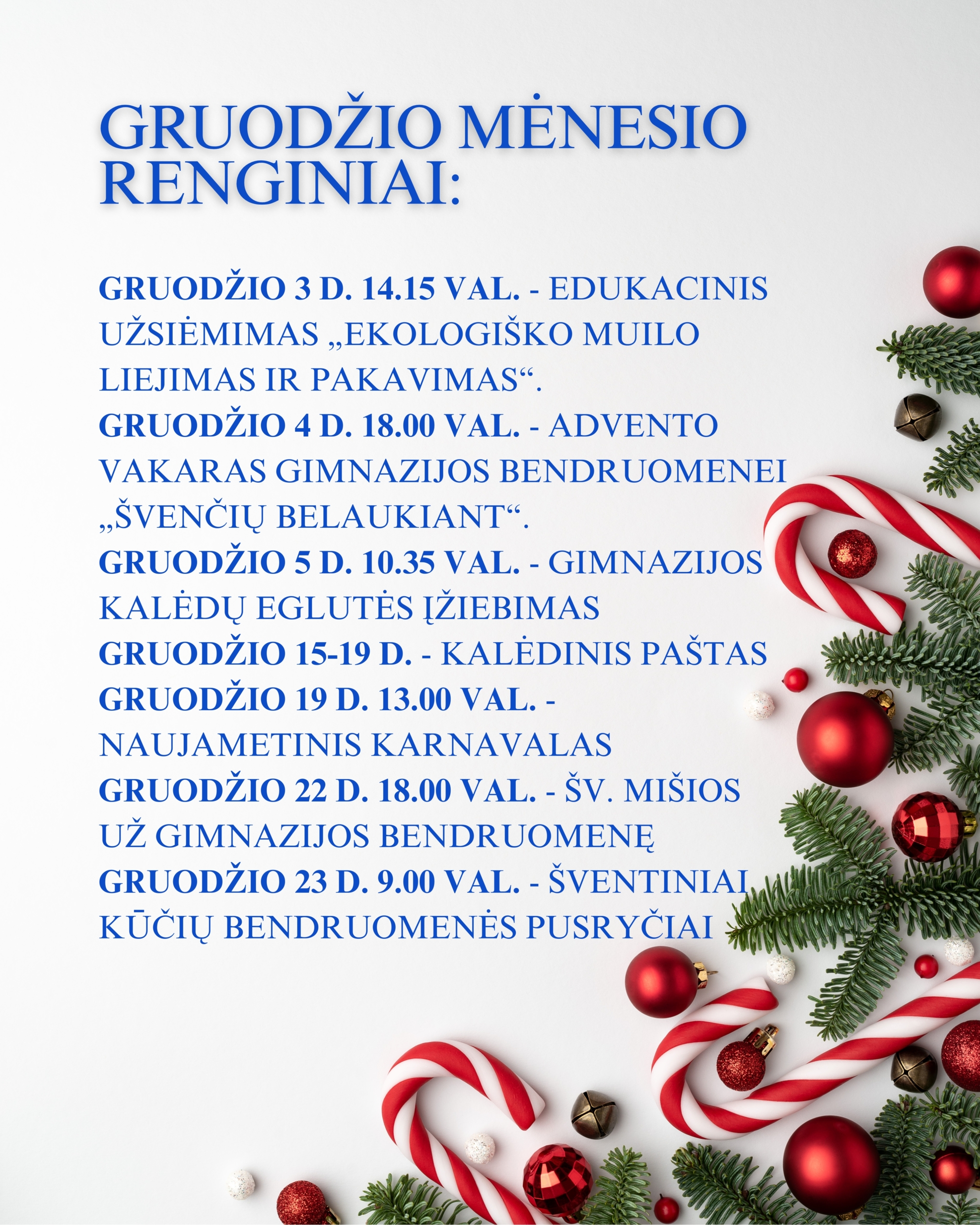 GRUODŽIO MĖNESIO RENGINIAI:

GRUODŽIO 3 D. 14.15 VAL. - EDUKACINIS UŽSIĖMIMAS „EKOLOGIŠKO MUILO LIEJIMAS IR PAKAVIMAS“.
GRUODŽIO 4 D. 18.00 VAL. - ADVENTO VAKARAS GIMNAZIJOS BENDRUOMENEI „ŠVENČIŲ BELAUKIANT“.
GRUODŽIO 5 D. 10.35 VAL. - GIMNAZIJOS KALĖDŲ EGLUTĖS ĮŽIEBIMAS
GRUODŽIO 15-19 D. - KALĖDINIS PAŠTAS
GRUODŽIO 19 D. 13.00 VAL. - NAUJAMETINIS KARNAVALAS
GRUODŽIO 22 D. 18.00 VAL. - ŠV. MIŠIOS UŽ GIMNAZIJOS BENDRUOMENĘ
GRUODŽIO 23 D. 9.00 VAL. - ŠVENTINIAI KŪČIŲ BENDRUOMENĖS PUSRYČIAI